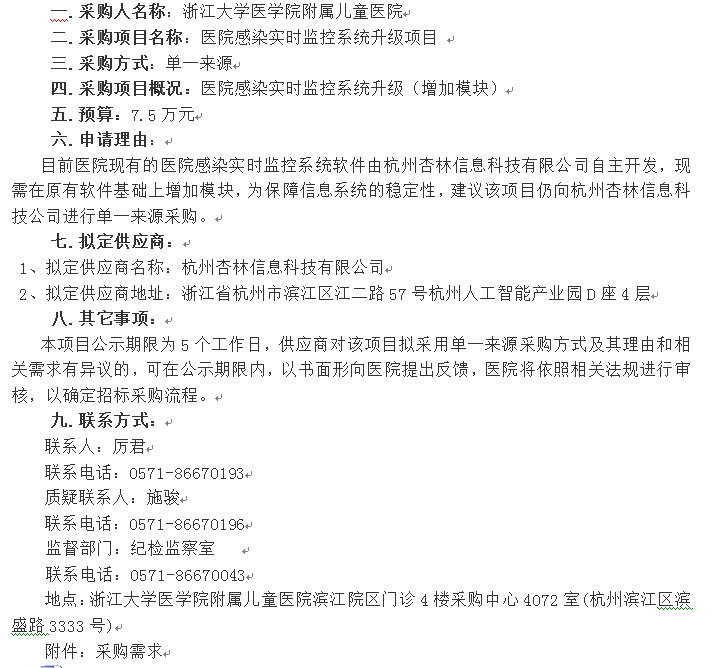 一. 采购人名称：浙江大学医学院附属儿童医院

二. 采购项目名称：医院感染实时监控系统升级项目

三. 采购方式：单一来源

四. 采购项目概况：医院感染实时监控系统升级（增加模块）

五. 预算：7.5 万元

六. 申请理由：

目前医院现有的医院感染实时监控系统软件由杭州杏林信息科技有限公司自主开发，现需在原有软件基础上增加模块，为保障信息系统的稳定性，建议该项目仍向杭州杏林信息科技公司进行单一来源采购。

七. 拟定供应商：

1、拟定供应商名称：杭州杏林信息科技有限公司

2、拟定供应商地址：浙江省杭州市滨江区江二路 57 号杭州人工智能产业园 D 座 4 层

八. 其它事项：

本项目公示期限为 5 个工作日，供应商对该项目拟采用单一来源采购方式及其理由和相关需求有异议的，可在公示期限内，以书面形向医院提出反馈，医院将依照相关法规进行审核，以确定招标采购流程。

九. 联系方式：

联系人：厉君

联系电话：0571-86670193

质疑联系人：施骏

联系电话：0571-86670196

监督部门：纪检监察室

联系电话：0571-86670043

地点：浙江大学医学院附属儿童医院滨江院区门诊 4 楼采购中心 4072 室(杭州滨江区滨盛路 3333 号)

附件：采购需求